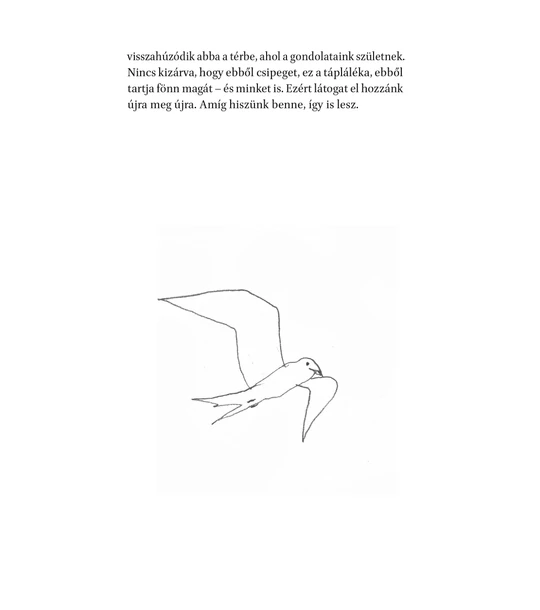 visszahúzódik abba a térbe, ahol a gondolataink születnek. Nincs kizárva, hogy ebből csipeget, ez a tápláléka, ebből tartja fönn magát – és minket is. Ezért látogat el hozzánk újra meg újra. Amíg hiszünk benne, így is lesz.